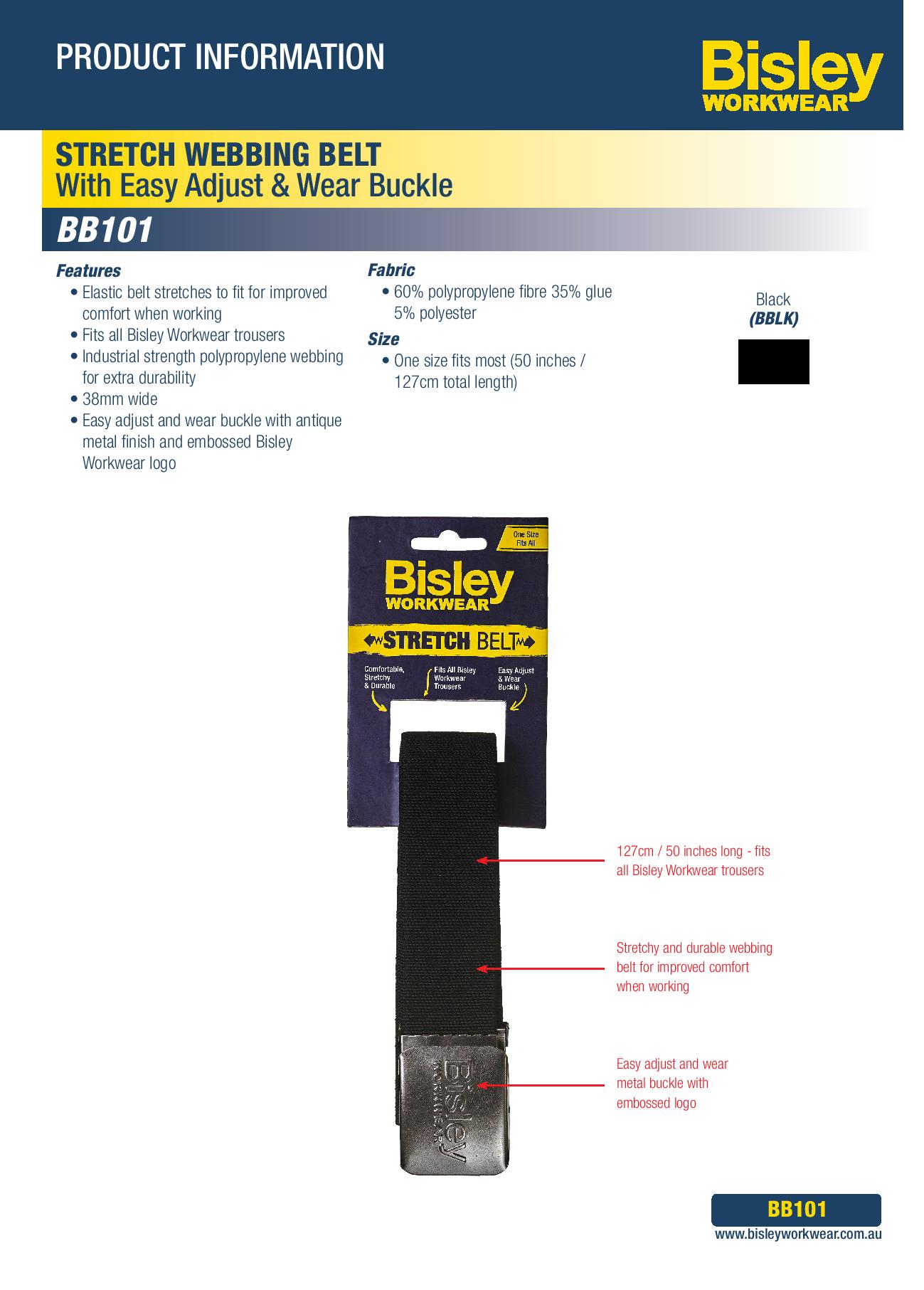 PRODUCT INFORMATION

Bisley
WORKWEAR

STRETCH WEBBING BELT
With Easy Adjust & Wear Buckle

BB101

Features
• Elastic belt stretches to fit for improved comfort when working
• Fits all Bisley Workwear trousers
• Industrial strength polypropylene webbing for extra durability
• 38mm wide
• Easy adjust and wear buckle with antique metal finish and embossed Bisley Workwear logo

Fabric
• 60% polypropylene fibre 35% glue 5% polyester

Size
• One size fits most (50 inches / 127cm total length)

Black
(BBLK)

One Size
Fits All

Bisley
WORKWEAR

STRETCH BELT

Comfortable, Stretchy & Durable

Fits All Bisley Workwear Trousers

Easy Adjust & Wear Buckle

Bisley
WORKWEAR

127cm / 50 inches long - fits all Bisley Workwear trousers

Stretchy and durable webbing belt for improved comfort when working

Easy adjust and wear metal buckle with embossed logo

BB101
www.bisleyworkwear.com.au